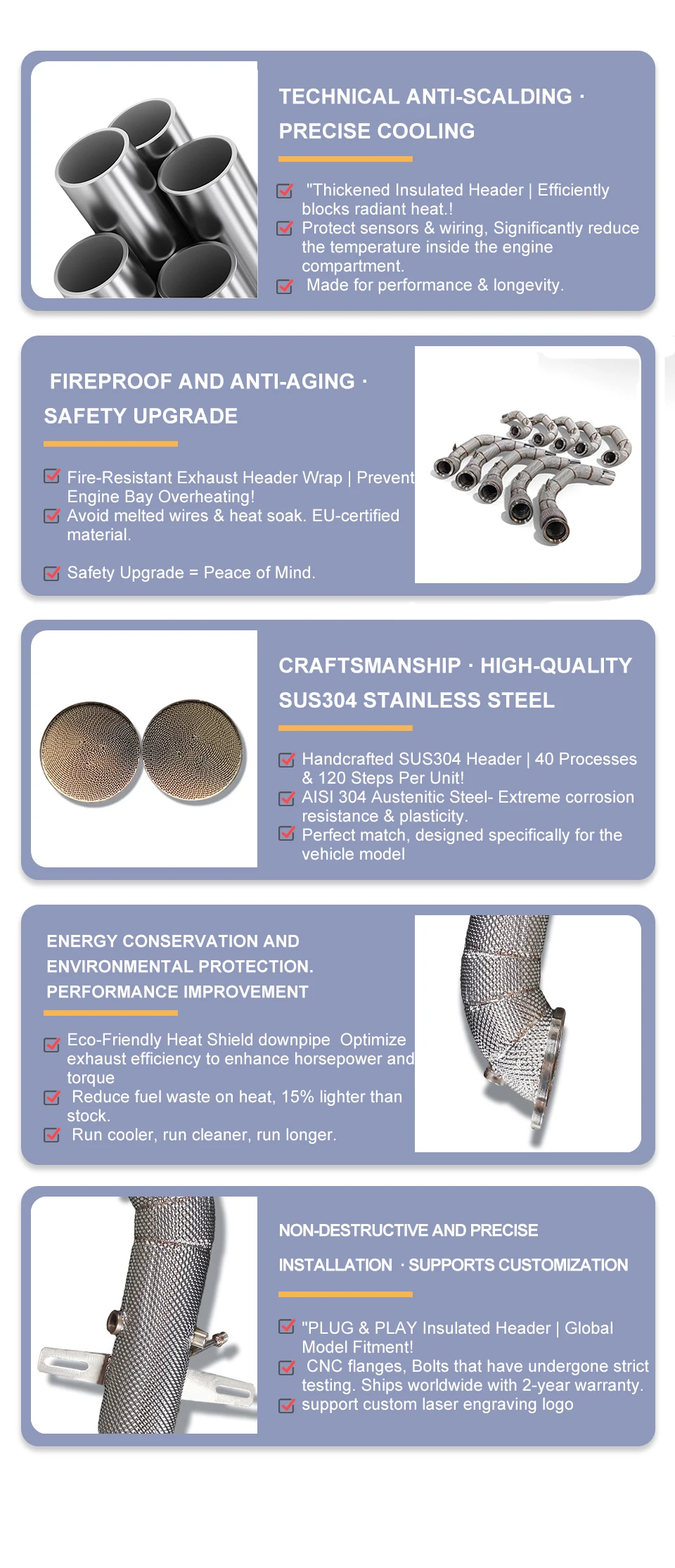 TECHNICAL ANTI-SCALDING · PRECISE COOLING

"Thickened Insulated Header | Efficiently blocks radiant heat.!
Protect sensors & wiring, Significantly reduce the temperature inside the engine compartment.
Made for performance & longevity.

FIREPROOF AND ANTI-AGING · SAFETY UPGRADE

Fire-Resistant Exhaust Header Wrap | Prevent Engine Bay Overheating!
Avoid melted wires & heat soak. EU-certified material.

Safety Upgrade = Peace of Mind.

CRAFTSMANSHIP · HIGH-QUALITY SUS304 STAINLESS STEEL

Handcrafted SUS304 Header | 40 Processes & 120 Steps Per Unit!
AISI 304 Austenitic Steel- Extreme corrosion resistance & plasticity.
Perfect match, designed specifically for the vehicle model

ENERGY CONSERVATION AND ENVIRONMENTAL PROTECTION. PERFORMANCE IMPROVEMENT

Eco-Friendly Heat Shield downpipe Optimize exhaust efficiency to enhance horsepower and torque
Reduce fuel waste on heat, 15% lighter than stock.
Run cooler, run cleaner, run longer.

NON-DESTRUCTIVE AND PRECISE INSTALLATION · SUPPORTS CUSTOMIZATION

"PLUG & PLAY Insulated Header | Global Model Fitment!
CNC flanges, Bolts that have undergone strict testing. Ships worldwide with 2-year warranty.
support custom laser engraving logo